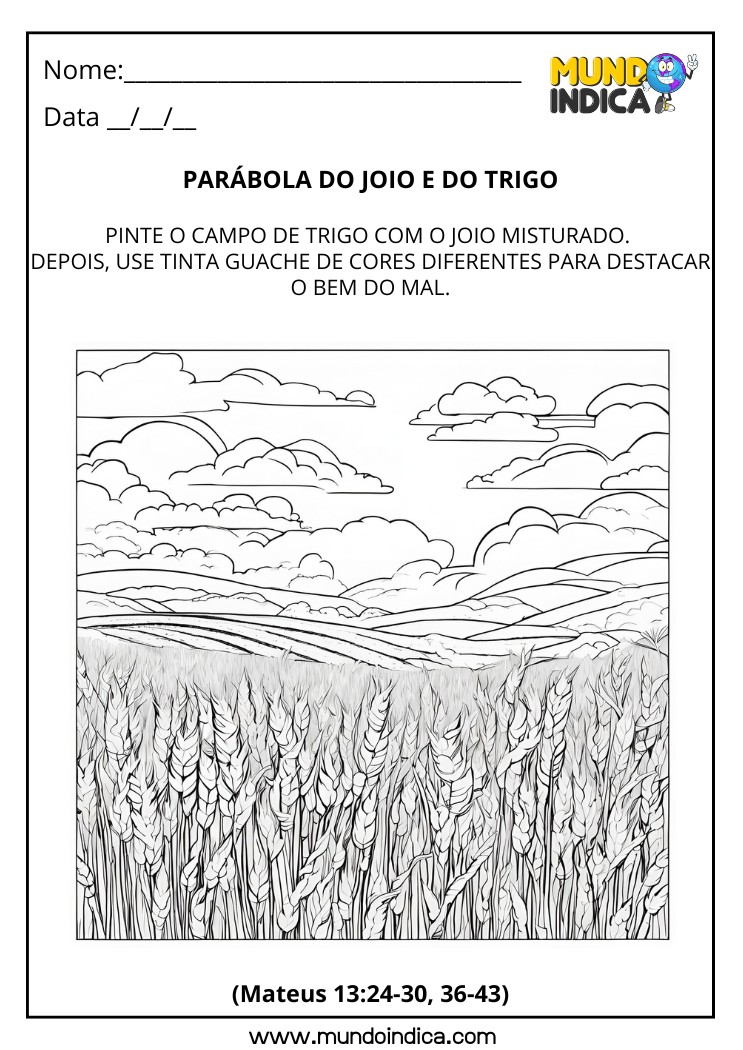 Nome:_______________________________

Data __/__/__

MUNDO INDICA

PARÁBOLA DO JOIO E DO TRIGO

PINTE O CAMPO DE TRIGO COM O JOIO MISTURADO. DEPOIS, USE TINTA GUACHE DE CORES DIFERENTES PARA DESTACAR O BEM DO MAL.

(Mateus 13:24-30, 36-43)

www.mundoindica.com